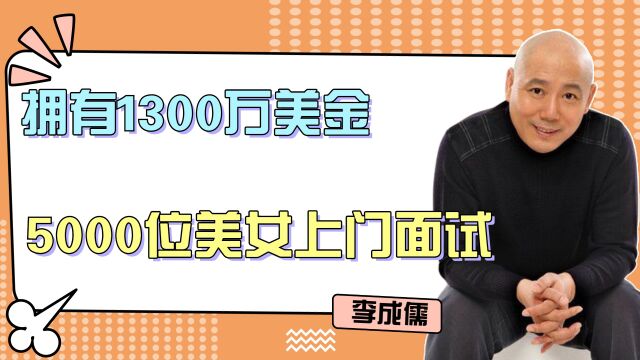 拥有1300万美金

5000位美女上门面试

李成儒